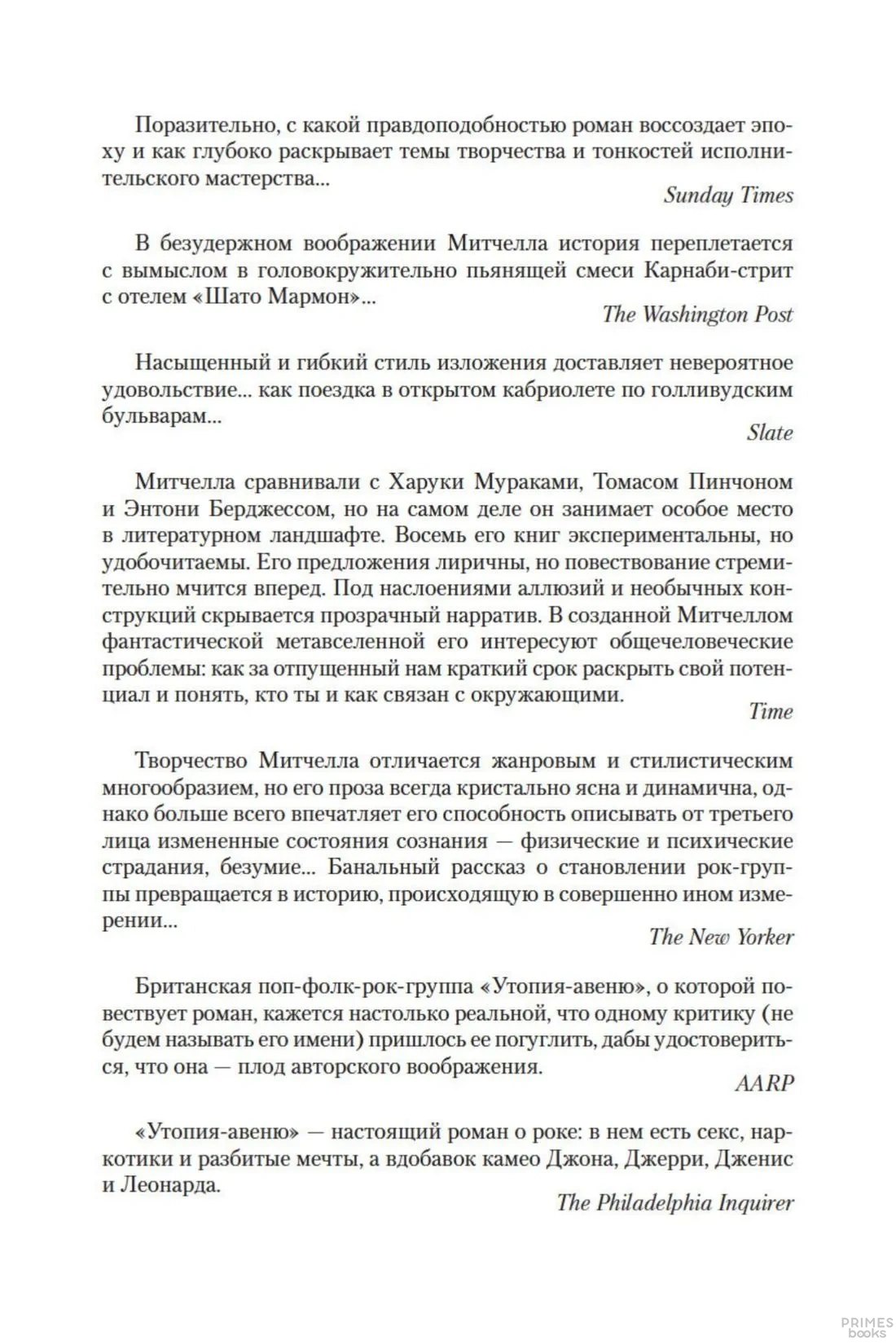 Поразительно, с какой правдоподобностью роман воссоздает эпоху и как глубоко раскрывает темы творчества и тонкостей исполнительского мастерства...

Sunday Times

В безудержном воображении Митчелла история переплетается с вымыслом в головокружительно пьянящей смеси Карнаби-стрит с отелем «Шато Мармон»...

The Washington Post

Насыщенный и гибкий стиль изложения доставляет невероятное удовольствие... как поездка в открытом кабриолете по голливудским бульварам...

Slate

Митчелла сравнивали с Харуки Мураками, Томасом Пинчоном и Энтони Берджессом, но на самом деле он занимает особое место в литературном ландшафте. Восемь его книг экспериментальны, но удобочитаемы. Его предложения лиричны, но повествование стремительно мчится вперед. Под наслоениями аллюзий и необычных конструкций скрывается прозрачный нарратив. В созданной Митчеллом фантастической метавселенной его интересуют общечеловеческие проблемы: как за отпущенный нам краткий срок раскрыть свой потенциал и понять, кто ты и как связан с окружающими.

Time

Творчество Митчелла отличается жанровым и стилистическим многообразием, но его проза всегда кристально ясна и динамична, однако больше всего впечатляет его способность описывать от третьего лица измененные состояния сознания — физические и психические страдания, безумие... Банальный рассказ о становлении рок-группы превращается в историю, происходящую в совершенно ином измерении...

The New Yorker

Британская поп-фолк-рок-группа «Утопия-авеню», о которой повествует роман, кажется настолько реальной, что одному критику (не будем называть его имени) пришлось ее погуглить, дабы удостовериться, что она — плод авторского воображения.

AARP

«Утопия-авеню» — настоящий роман о роке: в нем есть секс, наркотики и разбитые мечты, а вдобавок камео Джона, Джерри, Дженис и Леонарда.

The Philadelphia Inquirer

PRIMES books